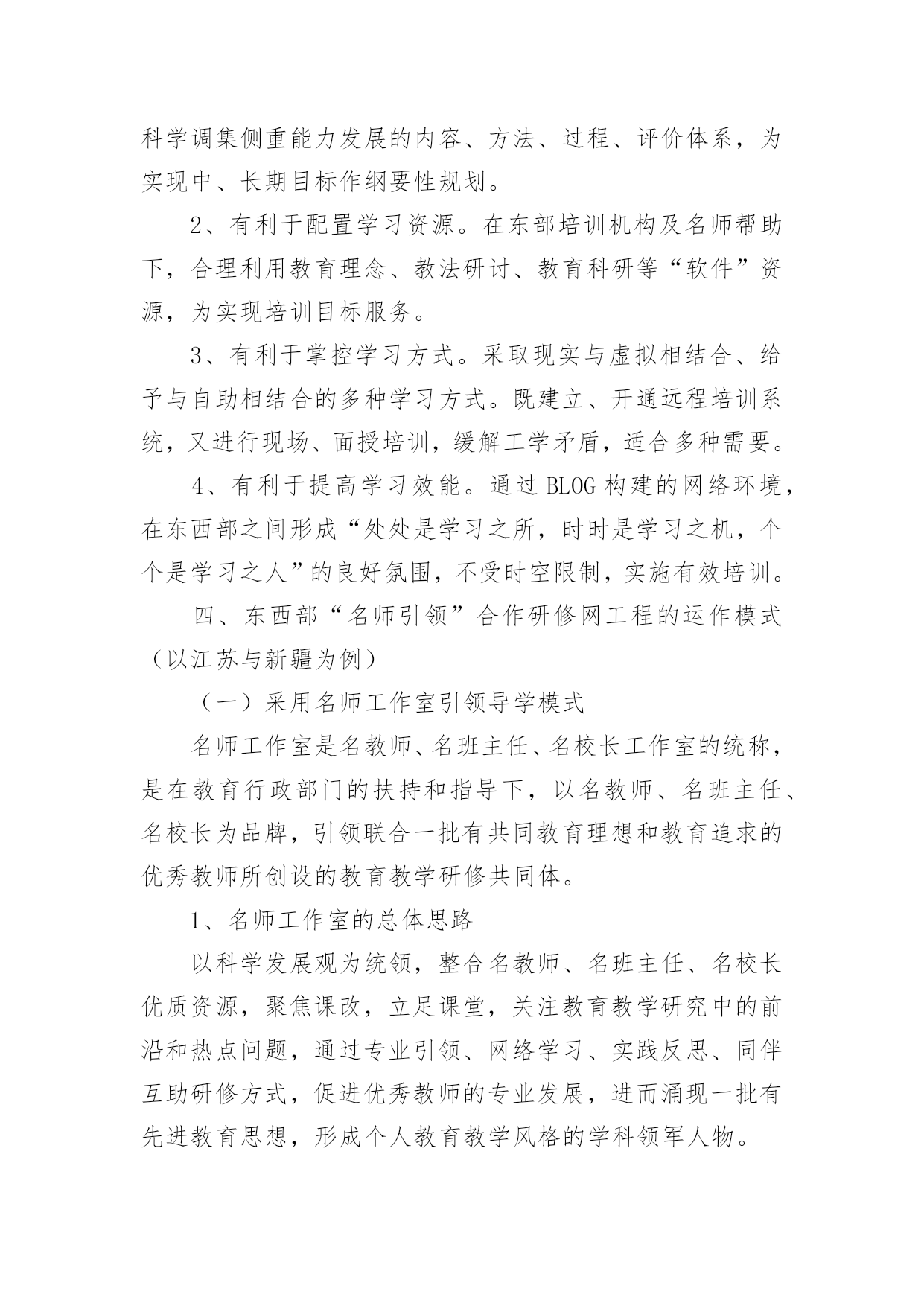 科学调集侧重能力发展的内容、方法、过程、评价体系，为实现中、长期目标作纲要性规划。

2、有利于配置学习资源。在东部培训机构及名师帮助下，合理利用教育理念、教法研讨、教育科研等“软件”资源，为实现培训目标服务。

3、有利于掌控学习方式。采取现实与虚拟相结合、给予与自助相结合的多种学习方式。既建立、开通远程培训系统，又进行现场、面授培训，缓解工学矛盾，适合多种需要。

4、有利于提高学习效能。通过BLOG构建的网络环境，在东西部之间形成“处处是学习之所，时时是学习之机，个个是学习之人”的良好氛围，不受时空限制，实施有效培训。

四、东西部“名师引领”合作研修网工程的运作模式（以江苏与新疆为例）

（一）采用名师工作室引领导学模式

名师工作室是名教师、名班主任、名校长工作室的统称，是在教育行政部门的扶持和指导下，以名教师、名班主任、名校长为品牌，引领联合一批有共同教育理想和教育追求的优秀教师所创设的教育教学研修共同体。

1、名师工作室的总体思路

以科学发展观为统领，整合名教师、名班主任、名校长优质资源，聚焦课改，立足课堂，关注教育教学研究中的前沿和热点问题，通过专业引领、网络学习、实践反思、同伴互助研修方式，促进优秀教师的专业发展，进而涌现一批有先进教育思想，形成个人教育教学风格的学科领军人物。